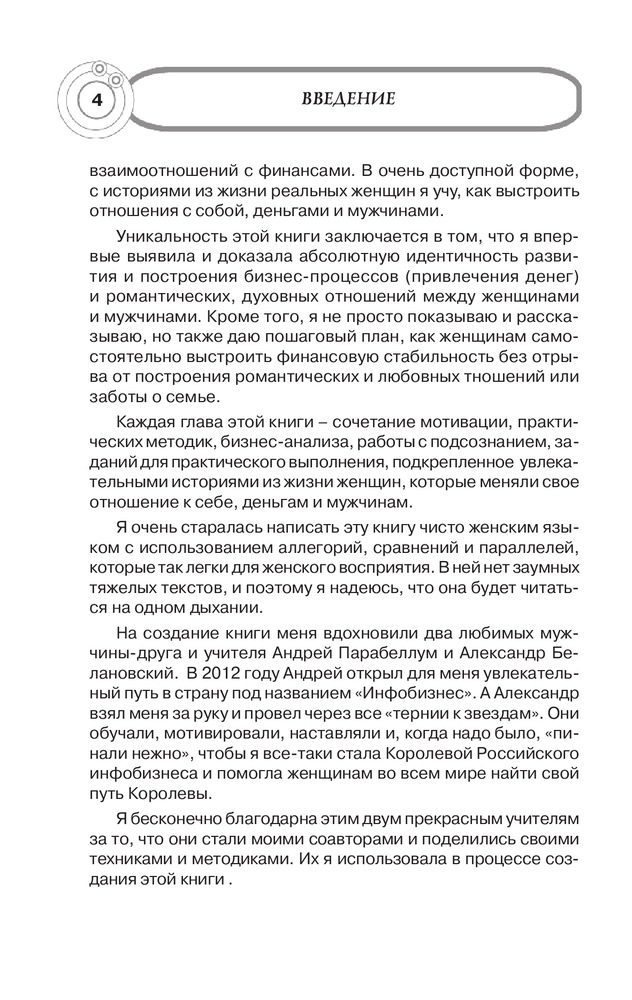 4

ВВЕДЕНИЕ

взаимоотношений с финансами. В очень доступной форме, с историями из жизни реальных женщин я учу, как выстроить отношения с собой, деньгами и мужчинами.

Уникальность этой книги заключается в том, что я впервые выявила и доказала абсолютную идентичность развития и построения бизнес-процессов (привлечения денег) и романтических, духовных отношений между женщинами и мужчинами. Кроме того, я не просто показываю и рассказываю, но также даю пошаговый план, как женщинам самостоятельно выстроить финансовую стабильность без отрыва от построения романтических и любовных тношений или заботы о семье.

Каждая глава этой книги – сочетание мотивации, практических методик, бизнес-анализа, работы с подсознанием, заданий для практического выполнения, подкрепленное увлекательными историями из жизни женщин, которые меняли свое отношение к себе, деньгам и мужчинам.

Я очень старалась написать эту книгу чисто женским языком с использованием аллегорий, сравнений и параллелей, которые так легки для женского восприятия. В ней нет заумных тяжелых текстов, и поэтому я надеюсь, что она будет читаться на одном дыхании.

На создание книги меня вдохновили два любимых мужчины-друга и учителя Андрей Парабеллум и Александр Белановский. В 2012 году Андрей открыл для меня увлекательный путь в страну под названием «Инфобизнес». А Александр взял меня за руку и провел через все «тернии к звездам». Они обучали, мотивировали, наставляли и, когда надо было, «пинали нежно», чтобы я все-таки стала Королевой Российского инфобизнеса и помогла женщинам во всем мире найти свой путь Королевы.

Я бесконечно благодарна этим двум прекрасным учителям за то, что они стали моими соавторами и поделились своими техниками и методиками. Их я использовала в процессе создания этой книги .